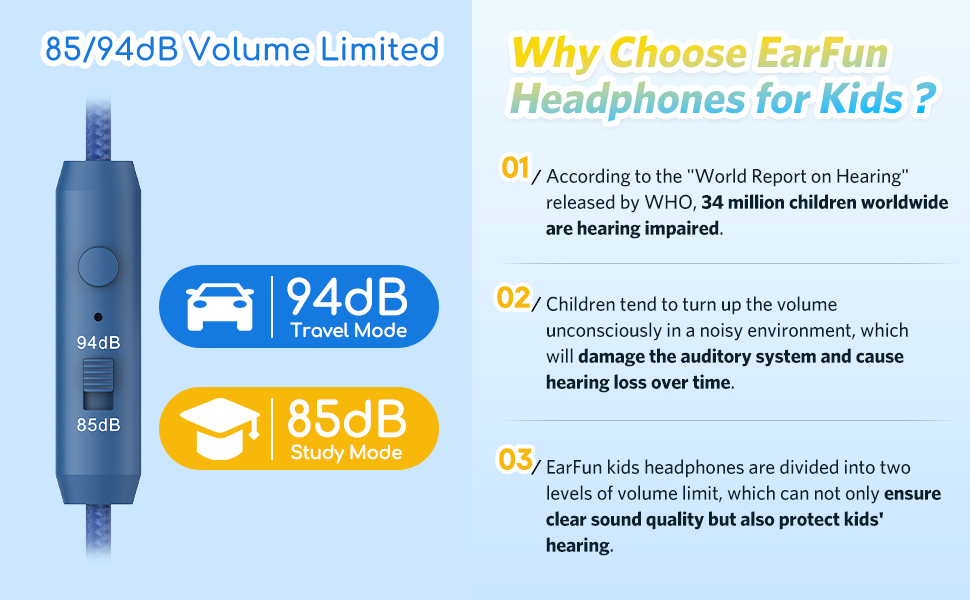 85/94dB Volume Limited

94dB

85dB

94dB
Travel Mode

85dB
Study Mode

Why Choose EarFun Headphones for Kids ?

01/ According to the "World Report on Hearing" released by WHO, 34 million children worldwide are hearing impaired.

02/ Children tend to turn up the volume unconsciously in a noisy environment, which will damage the auditory system and cause hearing loss over time.

03/ EarFun kids headphones are divided into two levels of volume limit, which can not only ensure clear sound quality but also protect kids' hearing.